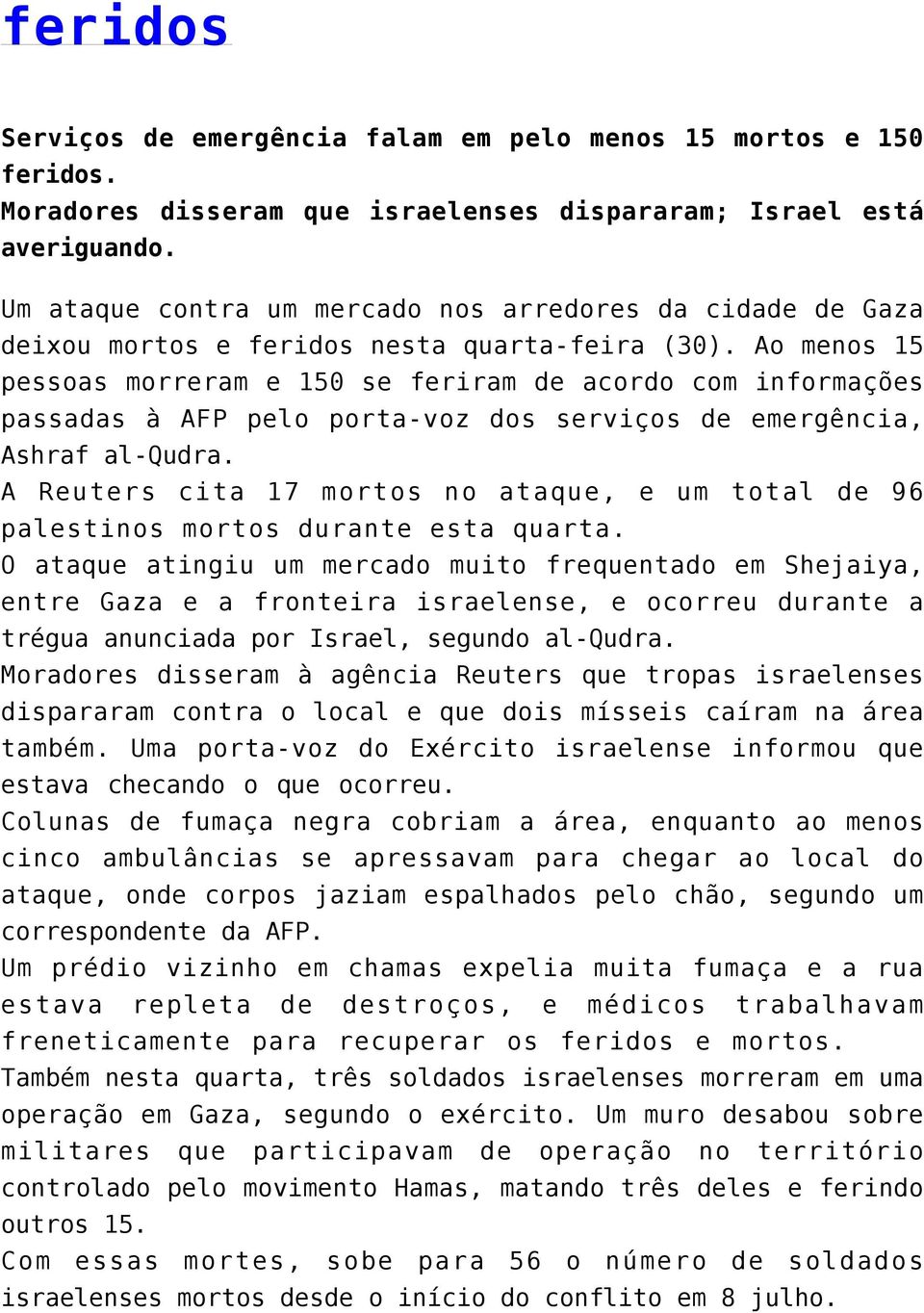 feridos

Serviços de emergência falam em pelo menos 15 mortos e 150 feridos.
Moradores disseram que israelenses dispararam; Israel está averiguando.

Um ataque contra um mercado nos arredores da cidade de Gaza deixou mortos e feridos nesta quarta-feira (30). Ao menos 15 pessoas morreram e 150 se feriram de acordo com informações passadas à AFP pelo porta-voz dos serviços de emergência, Ashraf al-Qudra.
A Reuters cita 17 mortos no ataque, e um total de 96 palestinos mortos durante esta quarta.
O ataque atingiu um mercado muito frequentado em Shejaiya, entre Gaza e a fronteira israelense, e ocorreu durante a trégua anunciada por Israel, segundo al-Qudra.
Moradores disseram à agência Reuters que tropas israelenses dispararam contra o local e que dois mísseis caíram na área também. Uma porta-voz do Exército israelense informou que estava checando o que ocorreu.
Colunas de fumaça negra cobriam a área, enquanto ao menos cinco ambulâncias se apressavam para chegar ao local do ataque, onde corpos jaziam espalhados pelo chão, segundo um correspondente da AFP.
Um prédio vizinho em chamas expelia muita fumaça e a rua estava repleta de destroços, e médicos trabalhavam freneticamente para recuperar os feridos e mortos.
Também nesta quarta, três soldados israelenses morreram em uma operação em Gaza, segundo o exército. Um muro desabou sobre militares que participavam de operação no território controlado pelo movimento Hamas, matando três deles e ferindo outros 15.
Com essas mortes, sobe para 56 o número de soldados israelenses mortos desde o início do conflito em 8 julho.